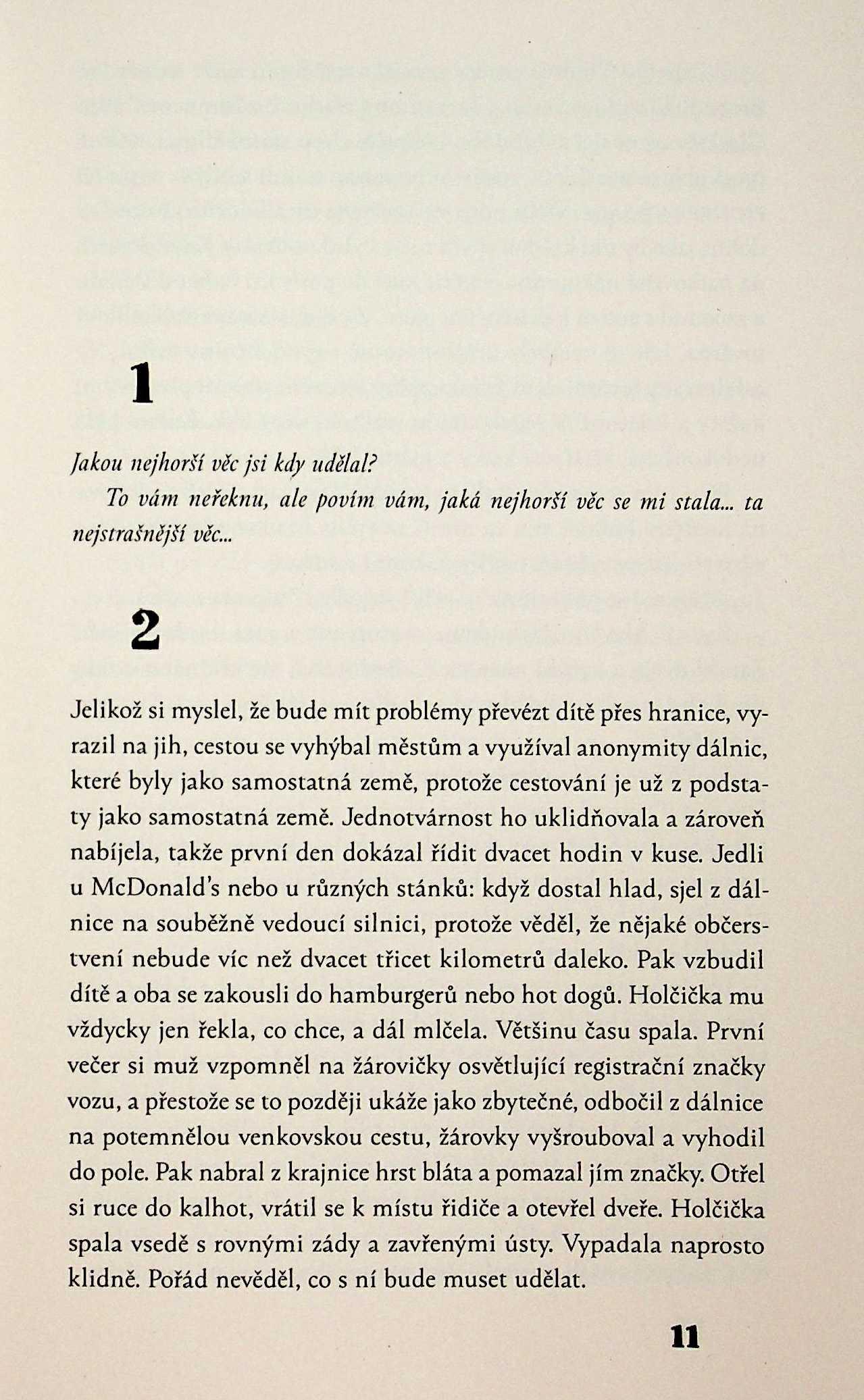 1

Jakou nejhorší věc jsi kdy udělal?

To vám neřeknu, ale povím vám, jaká nejhorší věc se mi stala... ta nejstrašnější věc...

2

Jelikož si myslel, že bude mít problémy převézt dítě přes hranice, vyrazil na jih, cestou se vyhýbal městům a využíval anonymity dálnic, které byly jako samostatná země, protože cestování je už z podstaty jako samostatná země. Jednotvárnost ho uklidňovala a zároveň nabíjela, takže první den dokázal řídit dvacet hodin v kuse. Jedli u McDonald's nebo u různých stánků: když dostal hlad, sjel z dálnice na souběžně vedoucí silnici, protože věděl, že nějaké občerstvení nebude víc než dvacet třicet kilometrů daleko. Pak vzbudil dítě a oba se zakousli do hamburgerů nebo hot dogů. Holčička mu vždycky jen řekla, co chce, a dál mlčela. Většinu času spala. První večer si muž vzpomněl na žárovičky osvětlující registrační značky vozu, a přestože se to později ukáže jako zbytečné, odbočil z dálnice na potemnělou venkovskou cestu, žárovky vyšrouboval a vyhodil do pole. Pak nabral z krajnice hrst bláta a pomazal jím značky. Otřel si ruce do kalhot, vrátil se k místu řidiče a otevřel dveře. Holčička spala vsedě s rovnými zády a zavřenými ústy. Vypadala naprosto klidně. Pořád nevěděl, co s ní bude muset udělat.

11